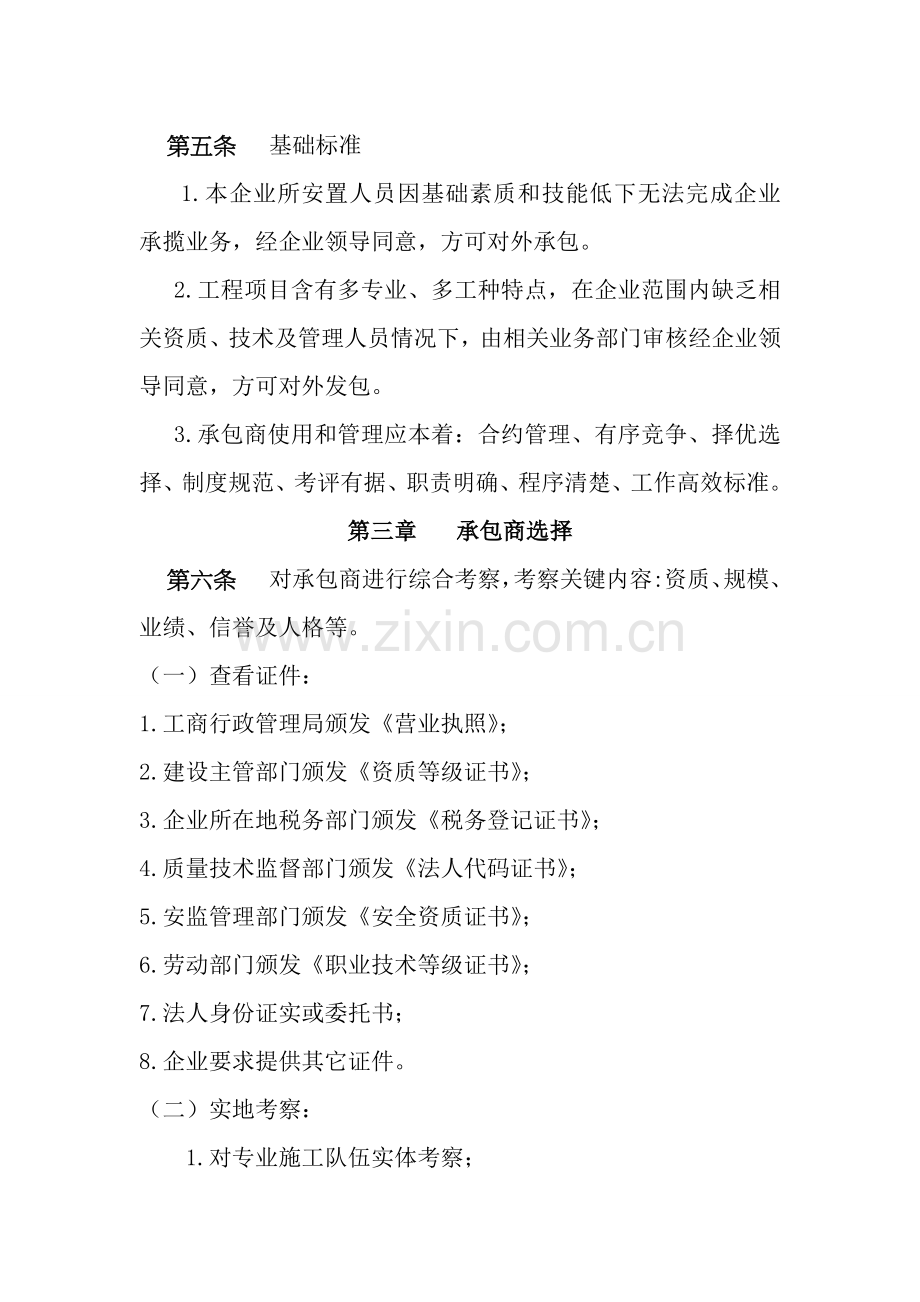 第五条　基础标准

1.本企业所安置人员因基础素质和技能低下无法完成企业承揽业务，经企业领导同意，方可对外承包。

2.工程项目含有多专业、多工种特点，在企业范围内缺乏相关资质、技术及管理人员情况下，由相关业务部门审核经企业领导同意，方可对外发包。

3.承包商使用和管理应本着：合约管理、有序竞争、择优选择、制度规范、考评有据、职责明确、程序清楚、工作高效标准。

第三章　承包商选择

第六条　对承包商进行综合考察，考察关键内容:资质、规模、业绩、信誉及人格等。

www.zixin.com.cn

（一）查看证件：

1.工商行政管理局颁发《营业执照》；

2.建设主管部门颁发《资质等级证书》；

3.企业所在地税务部门颁发《税务登记证书》；

4.质量技术监督部门颁发《法人代码证书》；

5.安监管理部门颁发《安全资质证书》；

6.劳动部门颁发《职业技术等级证书》；

7.法人身份证实或委托书；

8.企业要求提供其它证件。

（二）实地考察：

1.对专业施工队伍实体考察；